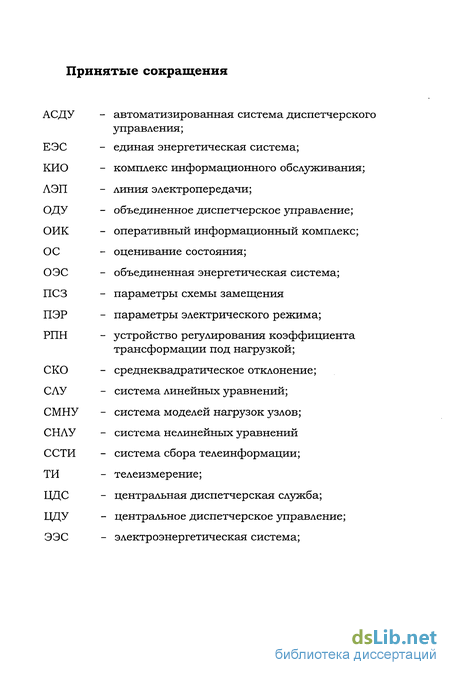 Принятые сокращения

АСДУ – автоматизированная система диспетчерского управления;

ЕЭС – единая энергетическая система;

КИО – комплекс информационного обслуживания;

ЛЭП – линия электропередачи;

ОДУ – объединенное диспетчерское управление;

ОИК – оперативный информационный комплекс;

ОС – оценивание состояния;

ОЭС – объединенная энергетическая система;

ПСЗ – параметры схемы замещения

ПЭР – параметры электрического режима;

РПН – устройство регулирования коэффициента трансформации под нагрузкой;

СКО – среднеквадратическое отклонение;

СЛУ – система линейных уравнений;

СМНУ – система моделей нагрузок узлов;

СНЛУ – система нелинейных уравнений

ССТИ – система сбора телеинформации;

ТИ – телеизмерение;

ЦДС – центральная диспетчерская служба;

ЦДУ – центральное диспетчерское управление;

ЭЭС – электроэнергетическая система;

dsLib.net
библиотека диссертаций